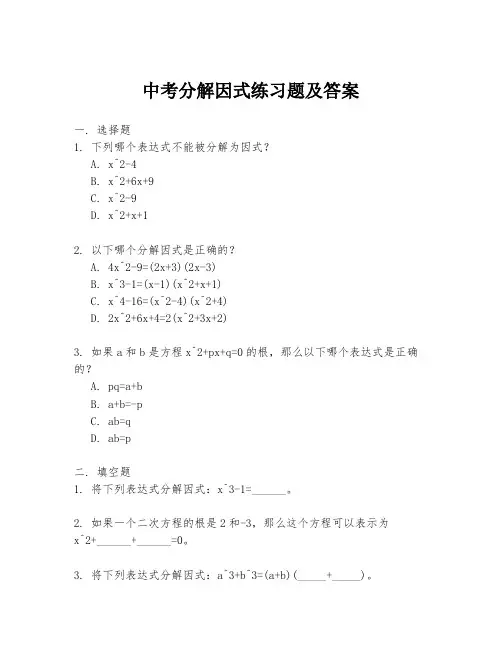 中考分解因式练习题及答案

一. 选择题

1. 下列哪个表达式不能被分解为因式？

A. x^2-4

B. x^2+6x+9

C. x^2-9

D. x^2+x+1

2. 以下哪个分解因式是正确的？

A. 4x^2-9=(2x+3)(2x-3)

B. x^3-1=(x-1)(x^2+x+1)

C. x^4-16=(x^2-4)(x^2+4)

D. 2x^2+6x+4=2(x^2+3x+2)

3. 如果 a 和 b 是方程 x^2+px+q=0 的根，那么以下哪个表达式是正确的？

A. pq=a+b

B. a+b=-p

C. ab=q

D. ab=p

二. 填空题

1. 将下列表达式分解因式：x^3-1=______。

2. 如果一个二次方程的根是 2 和-3，那么这个方程可以表示为 x^2+______+______=0。

3. 将下列表达式分解因式：a^3+b^3=(a+b)(_____+_____)。